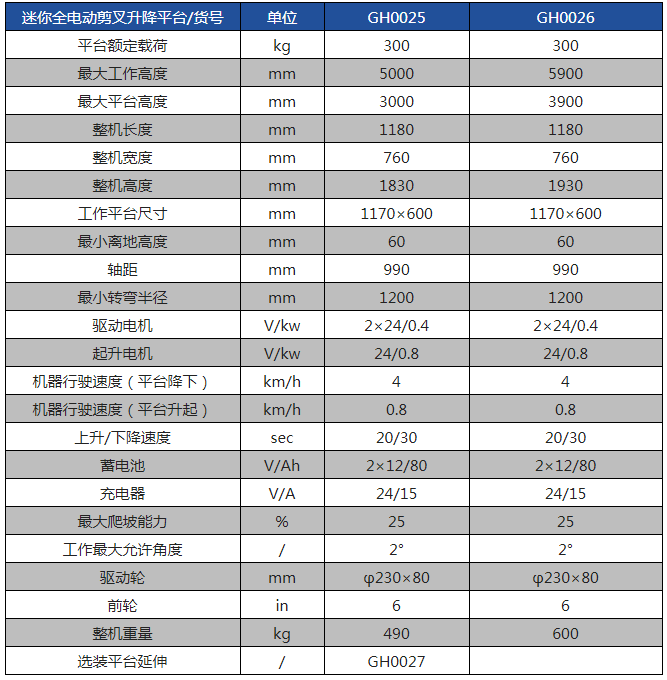 | 迷你全电动剪叉升降平台/货号 | 单位 | GH0025 | GH0026 |
|---|---|---|---|
| 平台额定载荷 | kg | 300 | 300 |
| 最大工作高度 | mm | 5000 | 5900 |
| 最大平台高度 | mm | 3000 | 3900 |
| 整机长度 | mm | 1180 | 1180 |
| 整机宽度 | mm | 760 | 760 |
| 整机高度 | mm | 1830 | 1930 |
| 工作平台尺寸 | mm | 1170×600 | 1170×600 |
| 最小离地高度 | mm | 60 | 60 |
| 轴距 | mm | 990 | 990 |
| 最小转弯半径 | mm | 1200 | 1200 |
| 驱动电机 | V/kw | 2×24/0.4 | 2×24/0.4 |
| 起升电机 | V/kw | 24/0.8 | 24/0.8 |
| 机器行驶速度（平台降下） | km/h | 4 | 4 |
| 机器行驶速度（平台升起） | km/h | 0.8 | 0.8 |
| 上升/下降速度 | sec | 20/30 | 20/30 |
| 蓄电池 | V/Ah | 2×12/80 | 2×12/80 |
| 充电器 | V/A | 24/15 | 24/15 |
| 最大爬坡能力 | % | 25 | 25 |
| 工作最大允许角度 | / | 2° | 2° |
| 驱动轮 | mm | φ230×80 | φ230×80 |
| 前轮 | in | 6 | 6 |
| 整机重量 | kg | 490 | 600 |
| 选装平台延伸 | / | GH0027 | |